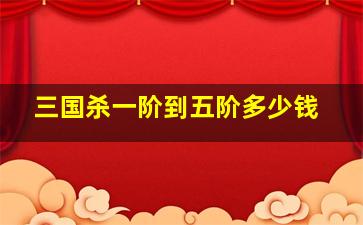 三国杀一阶到五阶多少钱